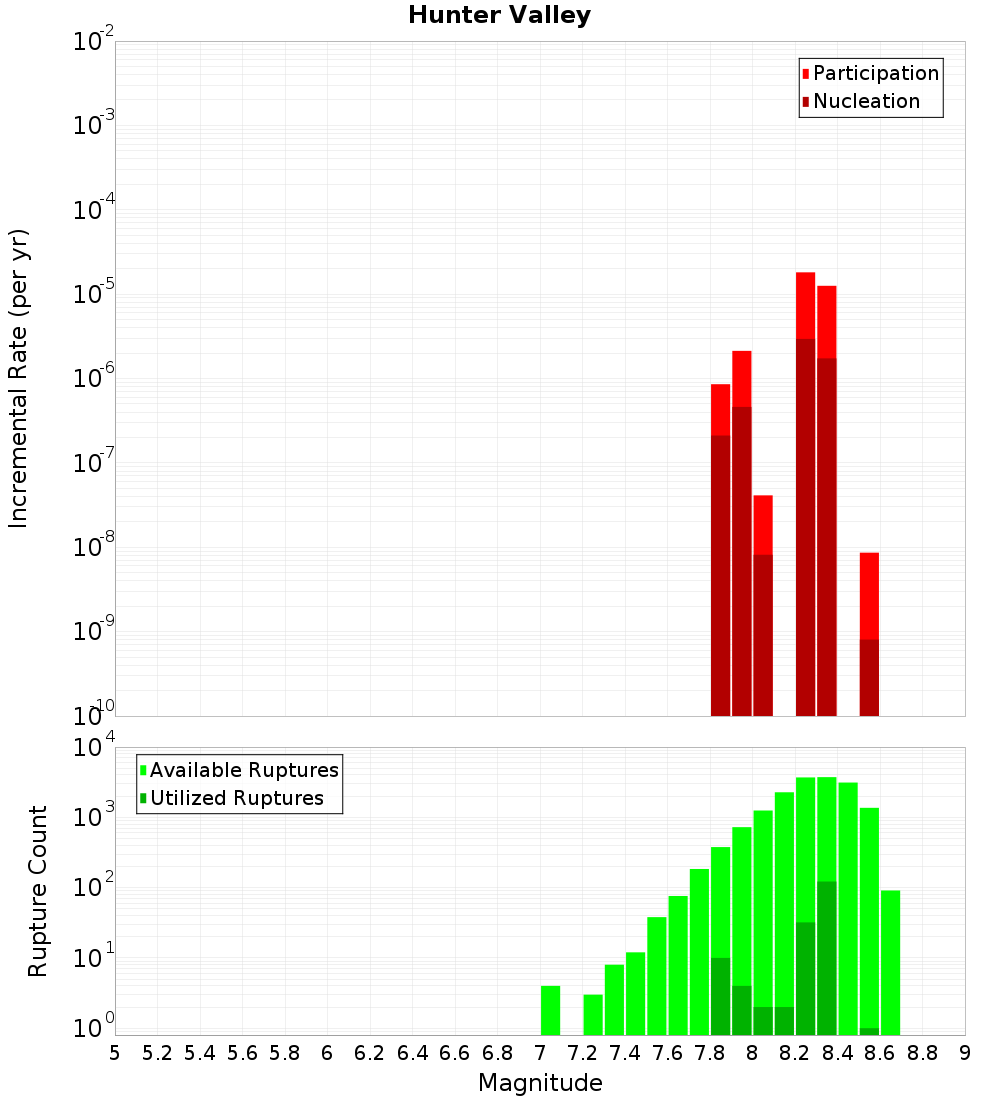 Hunter Valley

Participation
Nucleation

Incremental Rate (per yr)

$10^{-2}$
$10^{-3}$
$10^{-4}$
$10^{-5}$
$10^{-6}$
$10^{-7}$
$10^{-8}$
$10^{-9}$
$10^{-10}$

Available Ruptures
Utilized Ruptures

Rupture Count

$10^{4}$
$10^{3}$
$10^{2}$
$10^{1}$
$10^{0}$

5 5.2 5.4 5.6 5.8 6 6.2 6.4 6.6 6.8 7 7.2 7.4 7.6 7.8 8 8.2 8.4 8.6 8.8 9

Magnitude